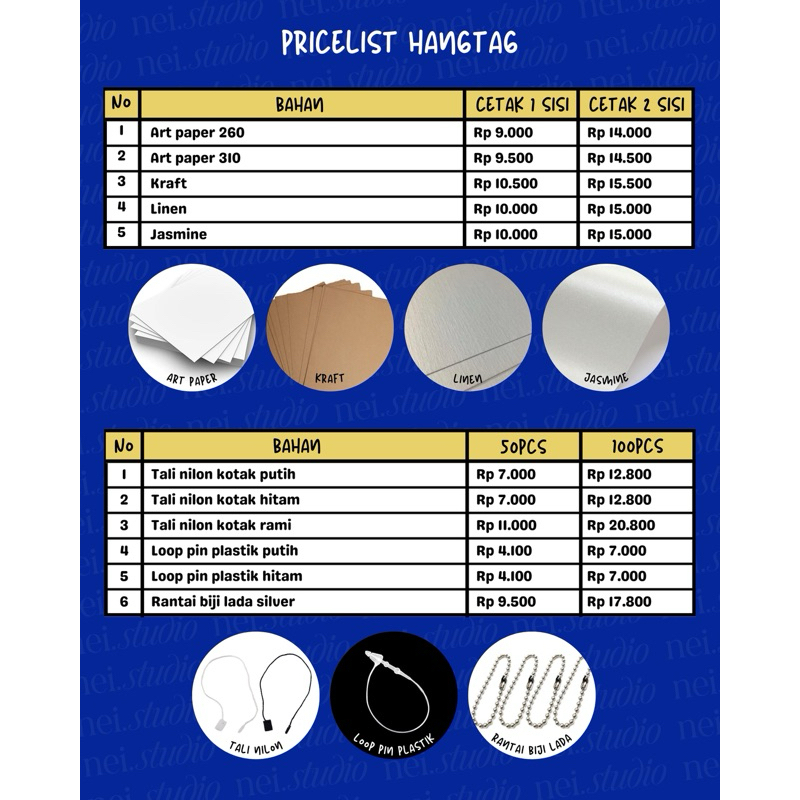 PRICELIST HANGTAG

| No | BAHAN | CETAK 1 SISI | CETAK 2 SISI |
|---|---|---|---|
| 1 | Art paper 260 | Rp 9.000 | Rp 14.000 |
| 2 | Art paper 310 | Rp 9.500 | Rp 14.500 |
| 3 | Kraft | Rp 10.500 | Rp 15.500 |
| 4 | Linen | Rp 10.000 | Rp 15.000 |
| 5 | Jasmine | Rp 10.000 | Rp 15.000 |

ART PAPER

KRAFT

LINEN

JASMINE

| No | BAHAN | 50PCS | 100PCS |
|---|---|---|---|
| 1 | Tali nilon kotak putih | Rp 7.000 | Rp 12.800 |
| 2 | Tali nilon kotak hitam | Rp 7.000 | Rp 12.800 |
| 3 | Tali nilon kotak rami | Rp 11.000 | Rp 20.800 |
| 4 | Loop pin plastik putih | Rp 4.100 | Rp 7.000 |
| 5 | Loop pin plastik hitam | Rp 4.100 | Rp 7.000 |
| 6 | Rantai biji lada silver | Rp 9.500 | Rp 17.800 |

TALI NILON

LOOP PIN PLASTIK

RANTAI BIJI LADA

nei.studio